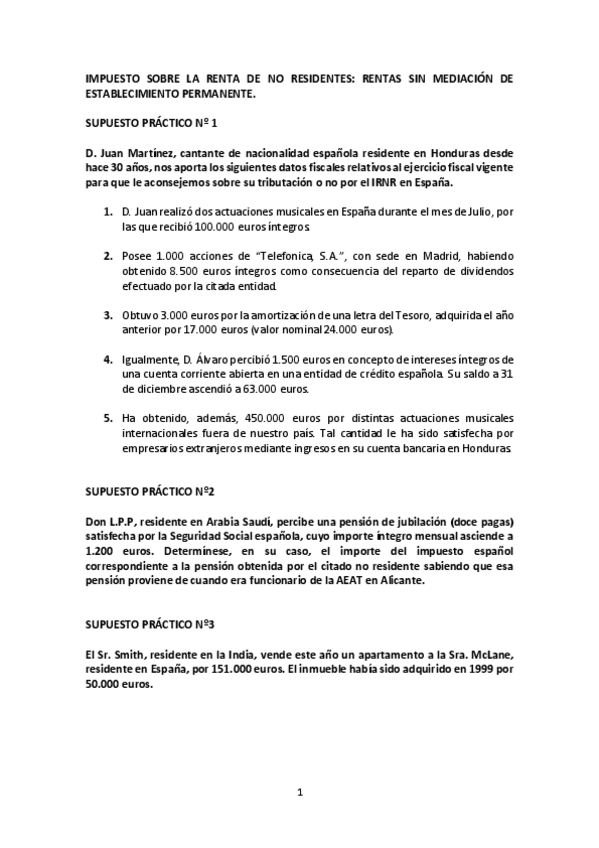 IMPUESTO SOBRE LA RENTA DE NO RESIDENTES: RENTAS SIN MEDIACIÓN DE ESTABLECIMIENTO PERMANENTE.

SUPUESTO PRÁCTICO Nº 1

D. Juan Martínez, cantante de nacionalidad española residente en Honduras desde hace 30 años, nos aporta los siguientes datos fiscales relativos al ejercicio fiscal vigente para que le aconsejemos sobre su tributación o no por el IRNR en España.

1. D. Juan realizó dos actuaciones musicales en España durante el mes de Julio, por las que recibió 100.000 euros íntegros.

2. Posee 1.000 acciones de "Telefonica, S.A.", con sede en Madrid, habiendo obtenido 8.500 euros íntegros como consecuencia del reparto de dividendos efectuado por la citada entidad.

3. Obtuvo 3.000 euros por la amortización de una letra del Tesoro, adquirida el año anterior por 17.000 euros (valor nominal 24.000 euros).

4. Igualmente, D. Álvaro percibió 1.500 euros en concepto de intereses íntegros de una cuenta corriente abierta en una entidad de crédito española. Su saldo a 31 de diciembre ascendió a 63.000 euros.

5. Ha obtenido, además, 450.000 euros por distintas actuaciones musicales internacionales fuera de nuestro país. Tal cantidad le ha sido satisfecha por empresarios extranjeros mediante ingresos en su cuenta bancaria en Honduras.

SUPUESTO PRÁCTICO Nº2

Don L.P.P, residente en Arabia Saudí, percibe una pensión de jubilación (doce pagas) satisfecha por la Seguridad Social española, cuyo importe íntegro mensual asciende a 1.200 euros. Determínese, en su caso, el importe del impuesto español correspondiente a la pensión obtenida por el citado no residente sabiendo que esa pensión proviene de cuando era funcionario de la AEAT en Alicante.

SUPUESTO PRÁCTICO Nº3

El Sr. Smith, residente en la India, vende este año un apartamento a la Sra. McLane, residente en España, por 151.000 euros. El inmueble había sido adquirido en 1999 por 50.000 euros.

1